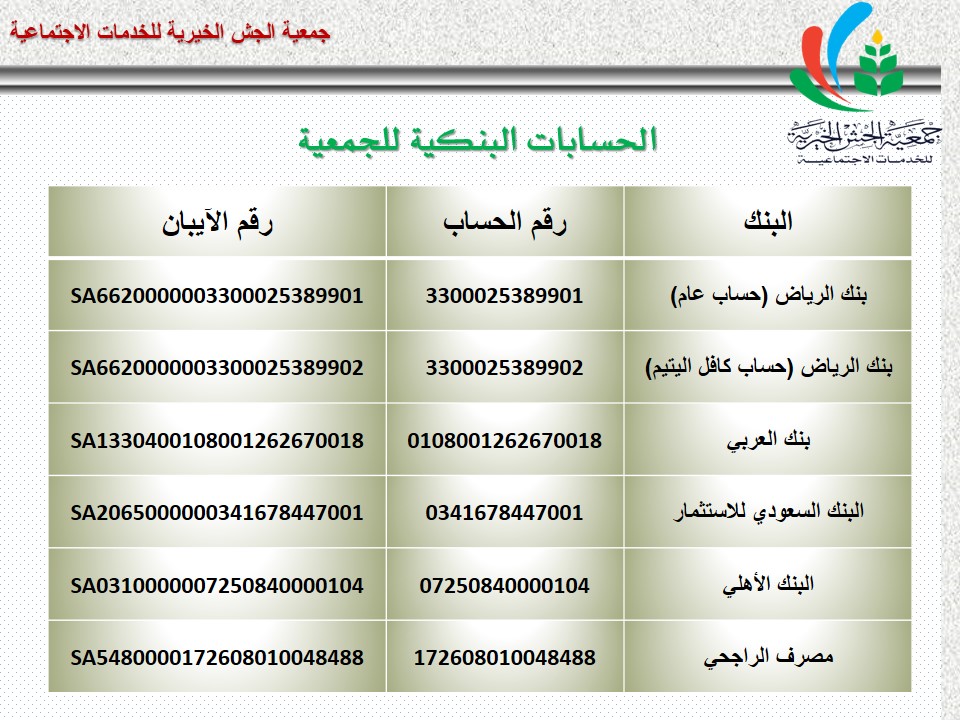 جمعية الجش الخيرية للخدمات الاجتماعية

جمعية الجش الخيرية للخدمات الاجتماعية

الحسابات البنكية للجمعية

| البنك | رقم الحساب | رقم الآيبان |
|---|---|---|
| بنك الرياض (حساب عام) | 3300025389901 | SA6620000003300025389901 |
| بنك الرياض (حساب كافل اليتيم) | 3300025389902 | SA6620000003300025389902 |
| بنك العربي | 0108001262670018 | SA1330400108001262670018 |
| البنك السعودي للاستثمار | 0341678447001 | SA2065000000341678447001 |
| البنك الأهلي | 07250840000104 | SA0310000007250840000104 |
| مصرف الراجحي | 172608010048488 | SA5480000172608010048488 |